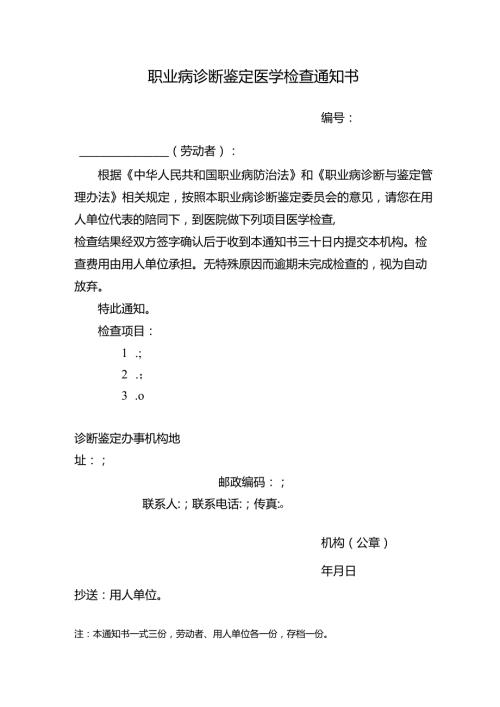 职业病诊断鉴定医学检查通知书

编号：

________________（劳动者）：

根据《中华人民共和国职业病防治法》和《职业病诊断与鉴定管理办法》相关规定，按照本职业病诊断鉴定委员会的意见，请您在用人单位代表的陪同下，到医院做下列项目医学检查，
检查结果经双方签字确认后于收到本通知书三十日内提交本机构。检查费用由用人单位承担。无特殊原因而逾期未完成检查的，视为自动放弃。

特此通知。

检查项目：

1 .;

2 .:

3 .o

诊断鉴定办事机构地址：；

邮政编码：；

联系人:；联系电话:；传真:。

机构（公章）

年月日

抄送：用人单位。

注：本通知书一式三份，劳动者、用人单位各一份，存档一份。